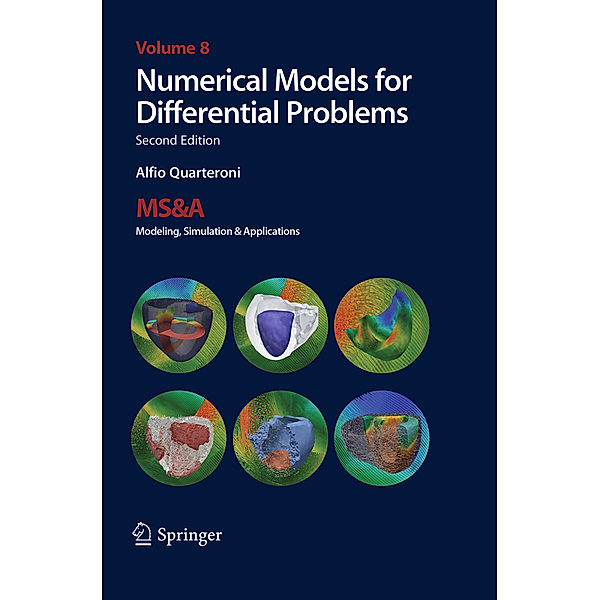 Volume 8

Numerical Models for Differential Problems

Second Edition

Alfio Quarteroni

MS&A

Modeling, Simulation & Applications

Springer